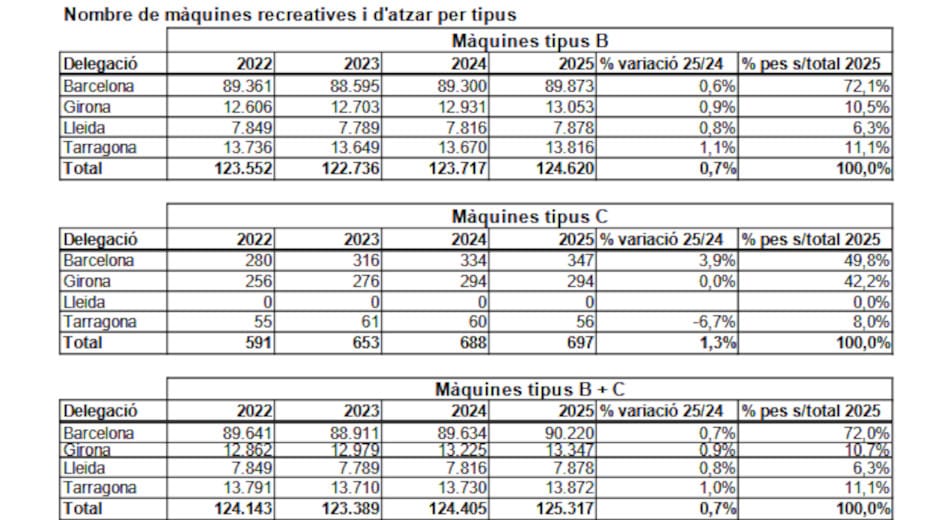 Nombre de màquines recreatives i d'atzar per tipus

| | Màquines tipus B | | | | | |
|---|---|---|---|---|---|---|
| Delegació | 2022 | 2023 | 2024 | 2025 | % variació 25/24 | % pes s/total 2025 |
| Barcelona | 89.361 | 88.595 | 89.300 | 89.873 | 0,6% | 72,1% |
| Girona | 12.606 | 12.703 | 12.931 | 13.053 | 0,9% | 10,5% |
| Lleida | 7.849 | 7.789 | 7.816 | 7.878 | 0,8% | 6,3% |
| Tarragona | 13.736 | 13.649 | 13.670 | 13.816 | 1,1% | 11,1% |
| Total | 123.552 | 122.736 | 123.717 | 124.620 | 0,7% | 100,0% |

| | Màquines tipus C | | | | | |
|---|---|---|---|---|---|---|
| Delegació | 2022 | 2023 | 2024 | 2025 | % variació 25/24 | % pes s/total 2025 |
| Barcelona | 280 | 316 | 334 | 347 | 3,9% | 49,8% |
| Girona | 256 | 276 | 294 | 294 | 0,0% | 42,2% |
| Lleida | 0 | 0 | 0 | 0 | | 0,0% |
| Tarragona | 55 | 61 | 60 | 56 | -6,7% | 8,0% |
| Total | 591 | 653 | 688 | 697 | 1,3% | 100,0% |

| | Màquines tipus B + C | | | | | |
|---|---|---|---|---|---|---|
| Delegació | 2022 | 2023 | 2024 | 2025 | % variació 25/24 | % pes s/total 2025 |
| Barcelona | 89.641 | 88.911 | 89.634 | 90.220 | 0,7% | 72,0% |
| Girona | 12.862 | 12.979 | 13.225 | 13.347 | 0,9% | 10,7% |
| Lleida | 7.849 | 7.789 | 7.816 | 7.878 | 0,8% | 6,3% |
| Tarragona | 13.791 | 13.710 | 13.730 | 13.872 | 1,0% | 11,1% |
| Total | 124.143 | 123.389 | 124.405 | 125.317 | 0,7% | 100,0% |